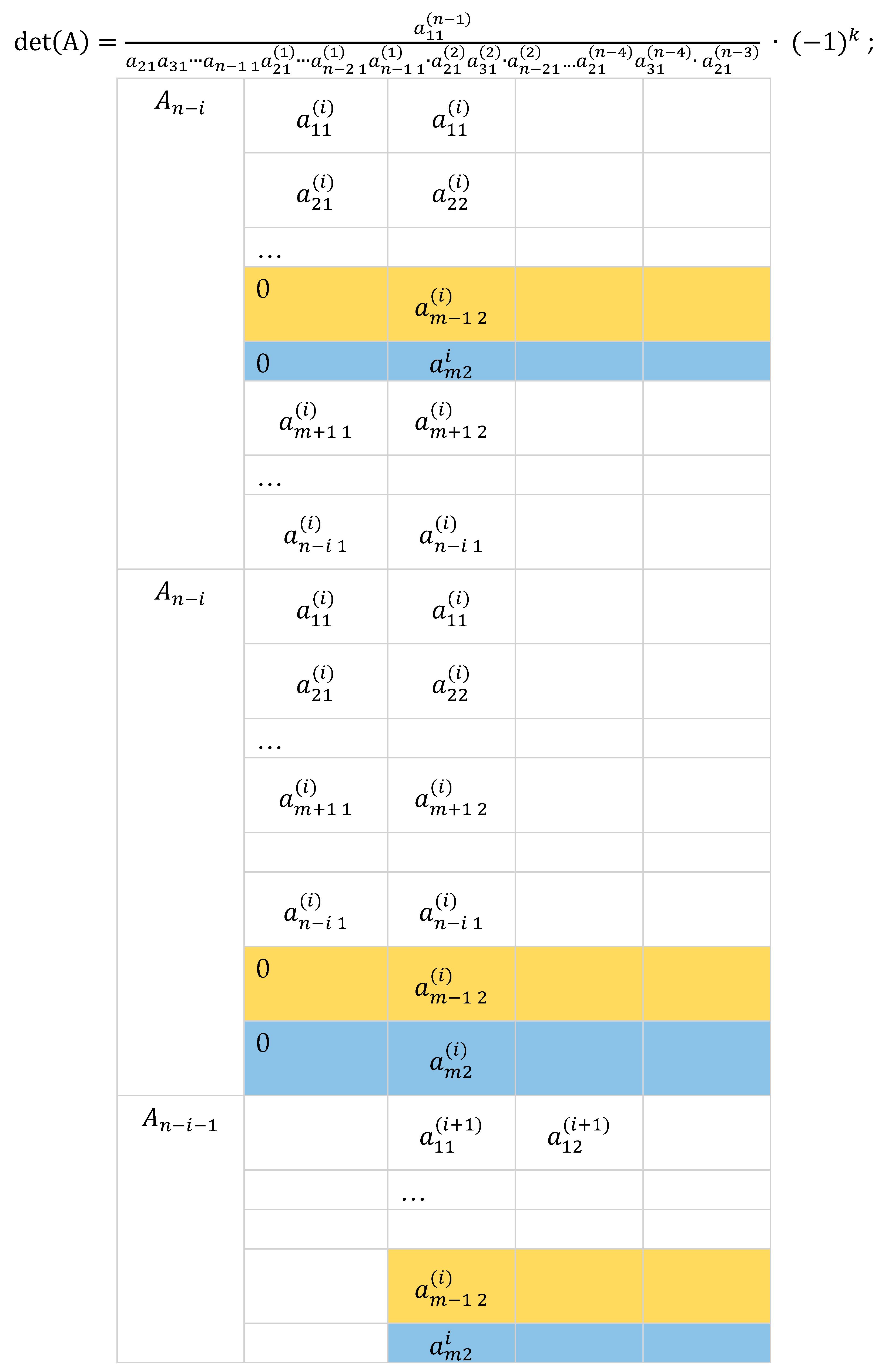 $\det(A) = \frac{a_{11}^{(n-1)}}{a_{21}a_{31}\cdots a_{n-1\,1}a_{21}^{(1)}\cdots a_{n-2\,1}^{(1)}a_{n-1\,1}^{(1)}\cdot a_{21}^{(2)}a_{31}^{(2)}\cdot a_{n-21}^{(2)}\cdots a_{21}^{(n-4)}a_{31}^{(n-4)}\cdot a_{21}^{(n-3)}} \cdot (-1)^k$ ;

| | | | | |
|---|---|---|---|---|
| $A_{n-i}$ | $a_{11}^{(i)}$ | $a_{11}^{(i)}$ | | |
| | $a_{21}^{(i)}$ | $a_{22}^{(i)}$ | | |
| | … | | | |
| | 0 | $a_{m-1\,2}^{(i)}$ | | |
| | 0 | $a_{m2}^{i}$ | | |
| | $a_{m+1\,1}^{(i)}$ | $a_{m+1\,2}^{(i)}$ | | |
| | … | | | |
| | $a_{n-i\,1}^{(i)}$ | $a_{n-i\,1}^{(i)}$ | | |
| $A_{n-i}$ | $a_{11}^{(i)}$ | $a_{11}^{(i)}$ | | |
| | $a_{21}^{(i)}$ | $a_{22}^{(i)}$ | | |
| | … | | | |
| | $a_{m+1\,1}^{(i)}$ | $a_{m+1\,2}^{(i)}$ | | |
| | | | | |
| | $a_{n-i\,1}^{(i)}$ | $a_{n-i\,1}^{(i)}$ | | |
| | 0 | $a_{m-1\,2}^{(i)}$ | | |
| | 0 | $a_{m2}^{(i)}$ | | |
| $A_{n-i-1}$ | | $a_{11}^{(i+1)}$ | $a_{12}^{(i+1)}$ | |
| | | … | | |
| | | | | |
| | | $a_{m-1\,2}^{(i)}$ | | |
| | | $a_{m2}^{i}$ | | |